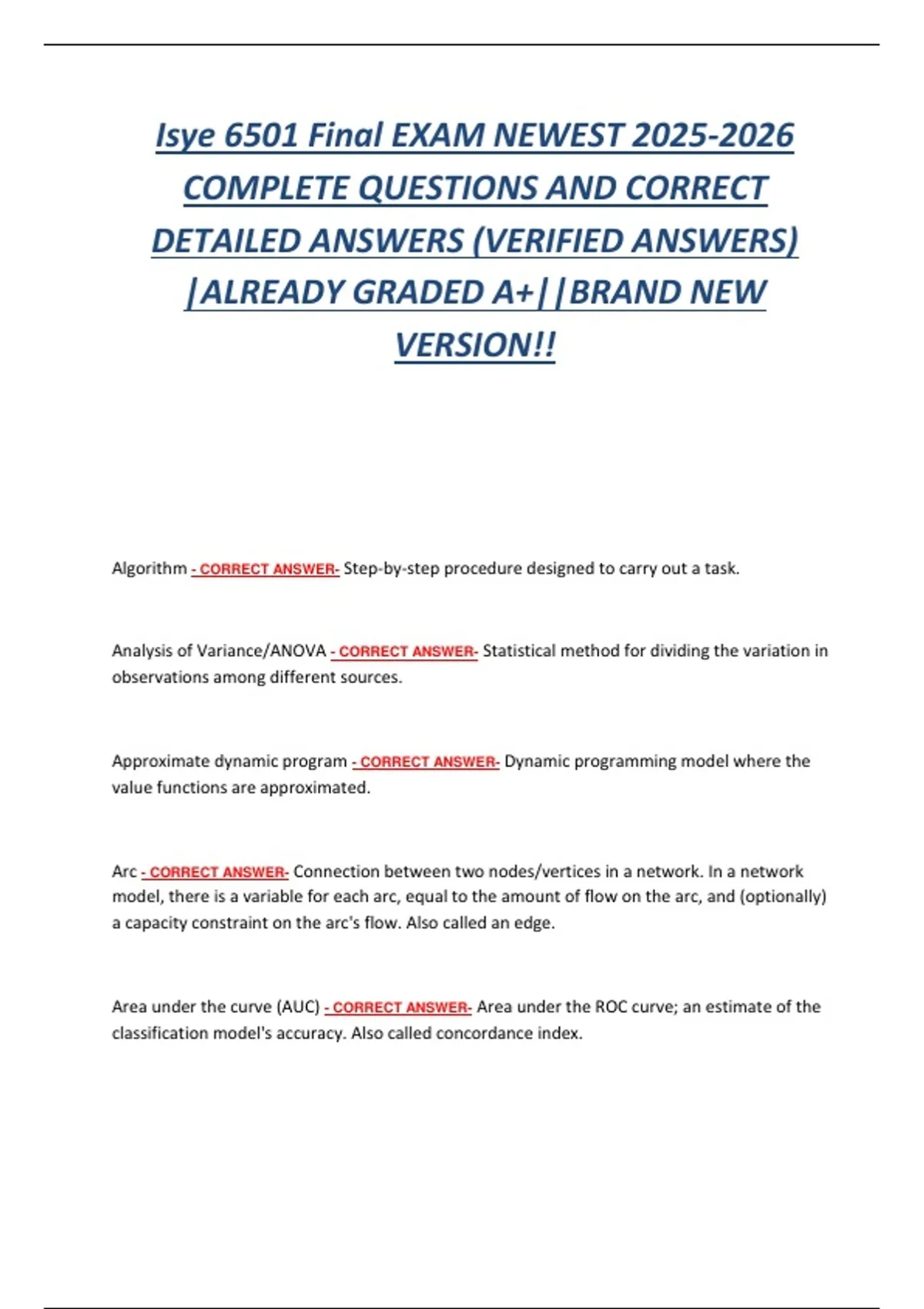 Isye 6501 Final EXAM NEWEST 2025-2026 COMPLETE QUESTIONS AND CORRECT DETAILED ANSWERS (VERIFIED ANSWERS) |ALREADY GRADED A+||BRAND NEW VERSION!!

Algorithm - CORRECT ANSWER- Step-by-step procedure designed to carry out a task.

Analysis of Variance/ANOVA - CORRECT ANSWER- Statistical method for dividing the variation in observations among different sources.

Approximate dynamic program - CORRECT ANSWER- Dynamic programming model where the value functions are approximated.

Arc - CORRECT ANSWER- Connection between two nodes/vertices in a network. In a network model, there is a variable for each arc, equal to the amount of flow on the arc, and (optionally) a capacity constraint on the arc's flow. Also called an edge.

Area under the curve (AUC) - CORRECT ANSWER- Area under the ROC curve; an estimate of the classification model's accuracy. Also called concordance index.